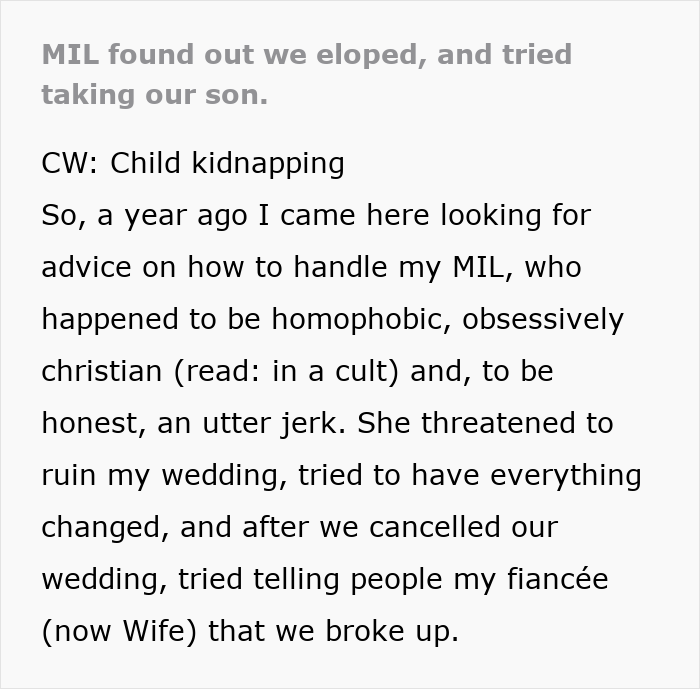 MIL found out we eloped, and tried taking our son.

CW: Child kidnapping
So, a year ago I came here looking for advice on how to handle my MIL, who happened to be homophobic, obsessively christian (read: in a cult) and, to be honest, an utter jerk. She threatened to ruin my wedding, tried to have everything changed, and after we cancelled our wedding, tried telling people my fiancée (now Wife) that we broke up.